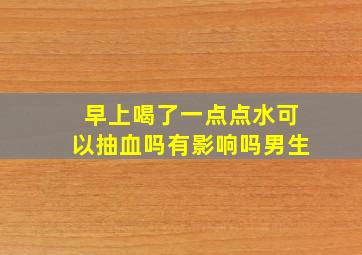 早上喝了一点点水可以抽血吗有影响吗男生